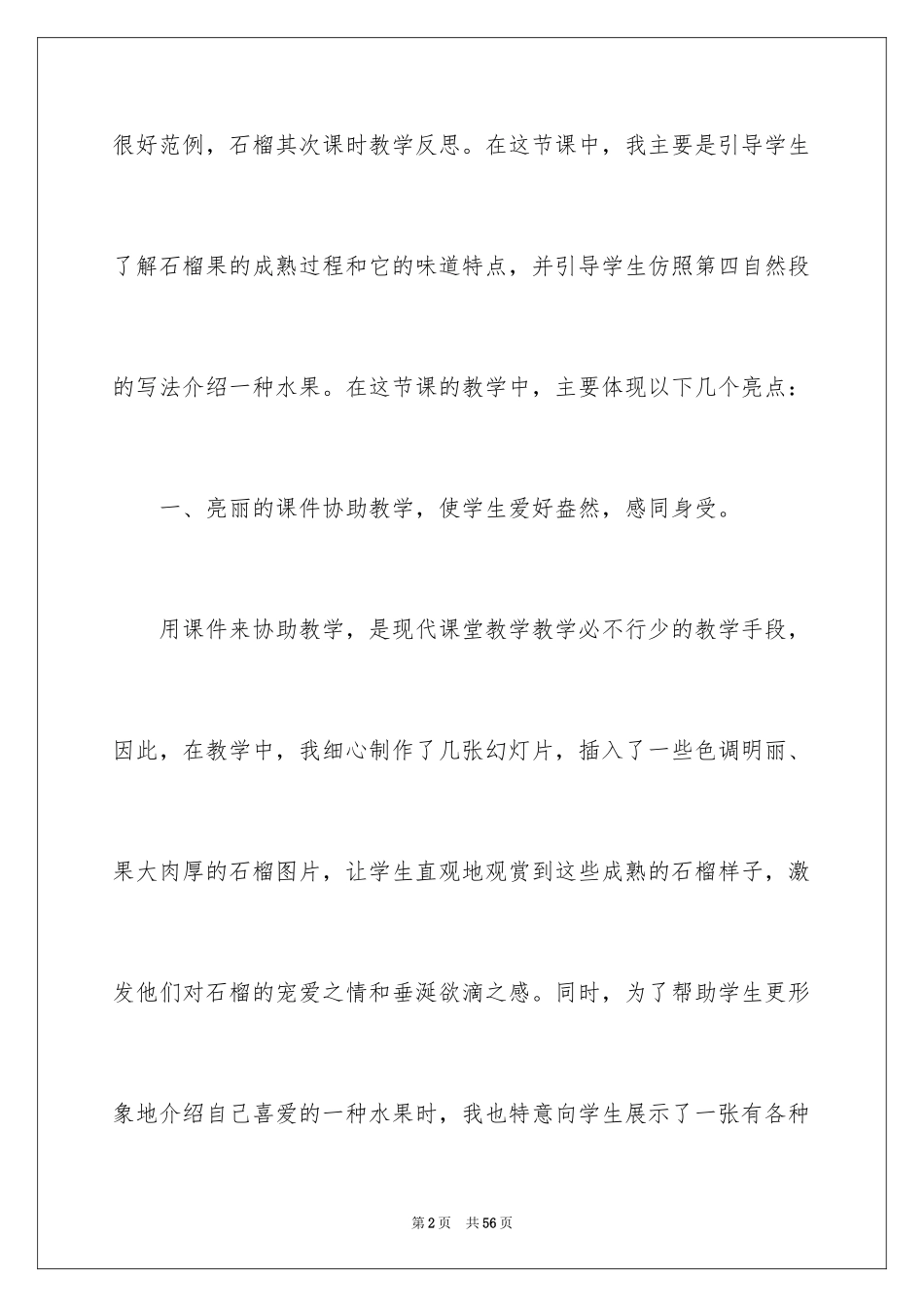 很好范例，石榴其次课时教学反思。在这节课中，我主要是引导学生了解石榴果的成熟过程和它的味道特点，并引导学生仿照第四自然段的写法介绍一种水果。在这节课的教学中，主要体现以下几个亮点：

一、亮丽的课件协助教学，使学生爱好盎然，感同身受。

用课件来协助教学，是现代课堂教学教学必不行少的教学手段，因此，在教学中，我细心制作了几张幻灯片，插入了一些色调明丽、果大肉厚的石榴图片，让学生直观地观赏到这些成熟的石榴样子，激发他们对石榴的宠爱之情和垂涎欲滴之感。同时，为了帮助学生更形象地介绍自己喜爱的一种水果时，我也特意向学生展示了一张有各种

第2页　共56页